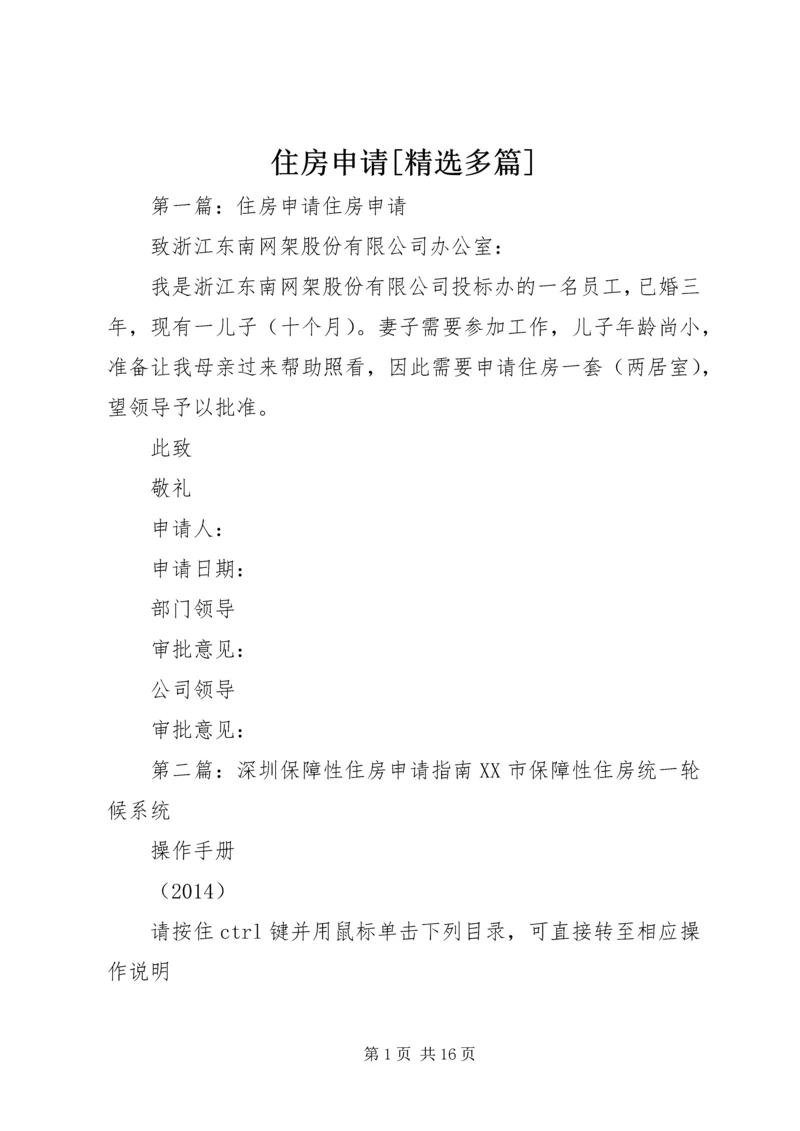 住房申请[精选多篇]

第一篇：住房申请住房申请

致浙江东南网架股份有限公司办公室：

我是浙江东南网架股份有限公司投标办的一名员工，已婚三年，现有一儿子（十个月）。妻子需要参加工作，儿子年龄尚小，准备让我母亲过来帮助照看，因此需要申请住房一套（两居室），望领导予以批准。

此致

敬礼

申请人：

申请日期：

部门领导

审批意见：

公司领导

审批意见：

第二篇：深圳保障性住房申请指南XX市保障性住房统一轮候系统

操作手册

（2014）

请按住ctrl键并用鼠标单击下列目录，可直接转至相应操作说明

第1页 共16页